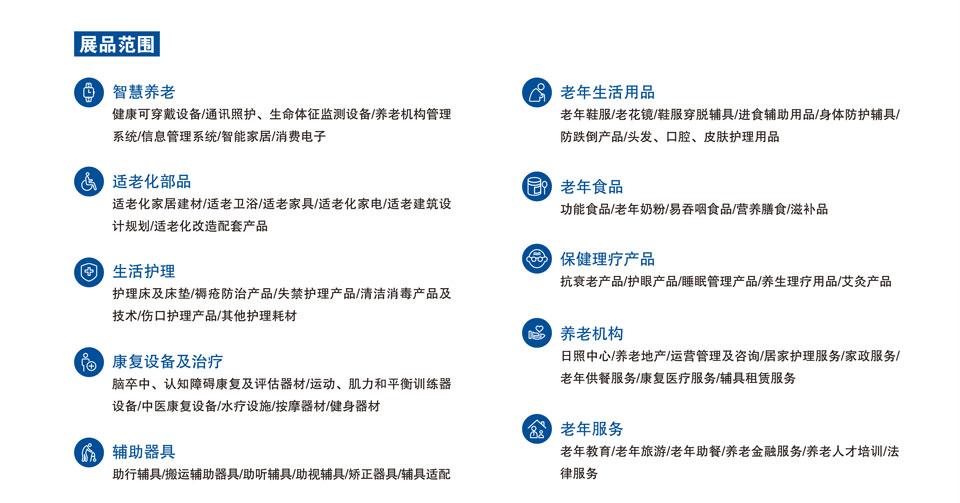 展品范围

智慧养老

健康可穿戴设备/通讯照护、生命体征监测设备/养老机构管理系统/信息管理系统/智能家居/消费电子

适老化部品

适老化家居建材/适老卫浴/适老家具/适老化家电/适老建筑设计规划/适老化改造配套产品

生活护理

护理床及床垫/褥疮防治产品/失禁护理产品/清洁消毒产品及技术/伤口护理产品/其他护理耗材

康复设备及治疗

脑卒中、认知障碍康复及评估器材/运动、肌力和平衡训练器设备/中医康复设备/水疗设施/按摩器材/健身器材

辅助器具

助行辅具/搬运辅助器具/助听辅具/助视辅具/矫正器具/辅具适配

老年生活用品

老年鞋服/老花镜/鞋服穿脱辅具/进食辅助用品/身体防护辅具/防跌倒产品/头发、口腔、皮肤护理用品

老年食品

功能食品/老年奶粉/易吞咽食品/营养膳食/滋补品

保健理疗产品

抗衰老产品/护眼产品/睡眠管理产品/养生理疗用品/艾灸产品

养老机构

日照中心/养老地产/运营管理及咨询/居家护理服务/家政服务/老年供餐服务/康复医疗服务/辅具租赁服务

老年服务

老年教育/老年旅游/老年助餐/养老金融服务/养老人才培训/法律服务